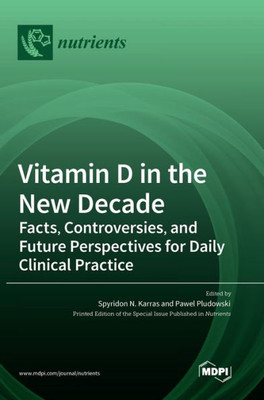 nutrients

Vitamin D in the New Decade
Facts, Controversies, and Future Perspectives for Daily Clinical Practice

Edited by
Spyridon N. Karras and Pawel Pludowski
Printed Edition of the Special Issue Published in Nutrients

www.mdpi.com/journal/nutrients

MDPI